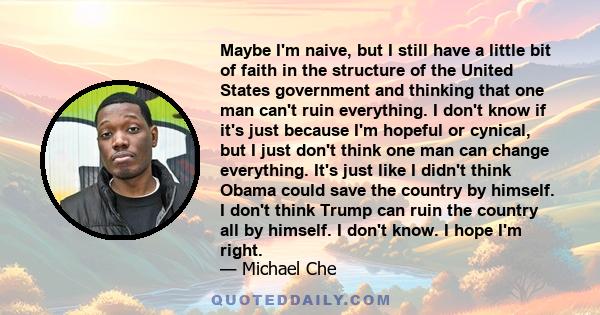 Maybe I'm naive, but I still have a little bit of faith in the structure of the United States government and thinking that one man can't ruin everything. I don't know if it's just because I'm hopeful or cynical, but I just don't think one man can change everything. It's just like I didn't think Obama could save the country by himself. I don't think Trump can ruin the country all by himself. I don't know. I hope I'm right.

— Michael Che

QUOTEDDAILY.COM